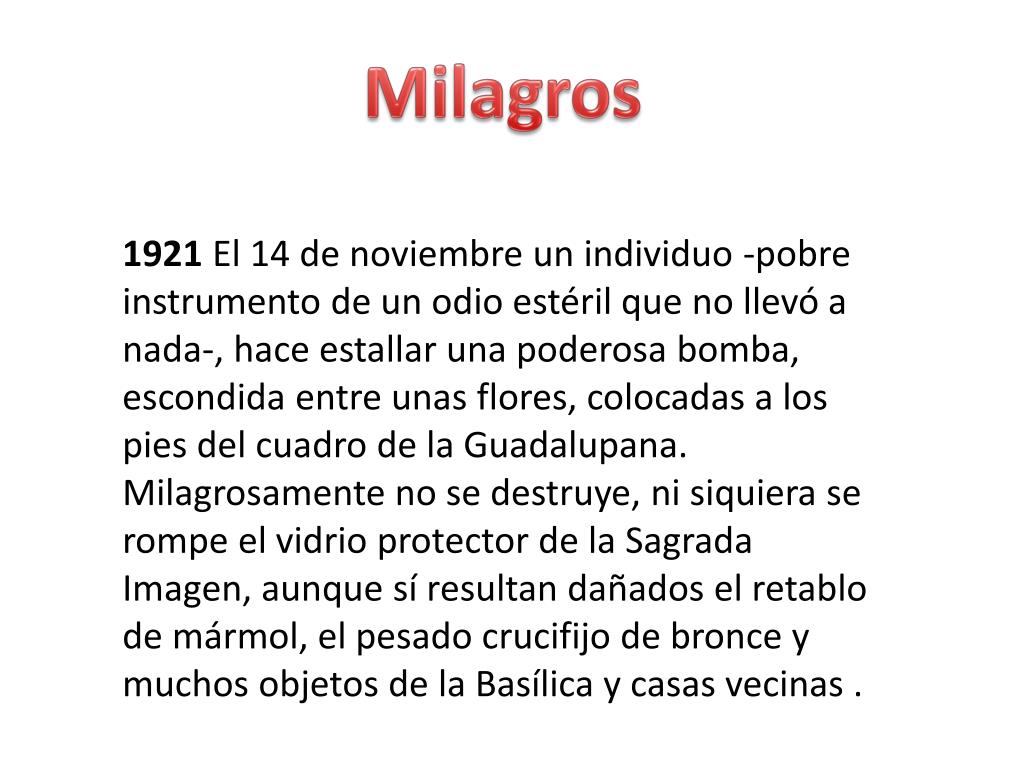 Milagros

1921 El 14 de noviembre un individuo -pobre instrumento de un odio estéril que no llevó a nada-, hace estallar una poderosa bomba, escondida entre unas flores, colocadas a los pies del cuadro de la Guadalupana. Milagrosamente no se destruye, ni siquiera se rompe el vidrio protector de la Sagrada Imagen, aunque sí resultan dañados el retablo de mármol, el pesado crucifijo de bronce y muchos objetos de la Basílica y casas vecinas .